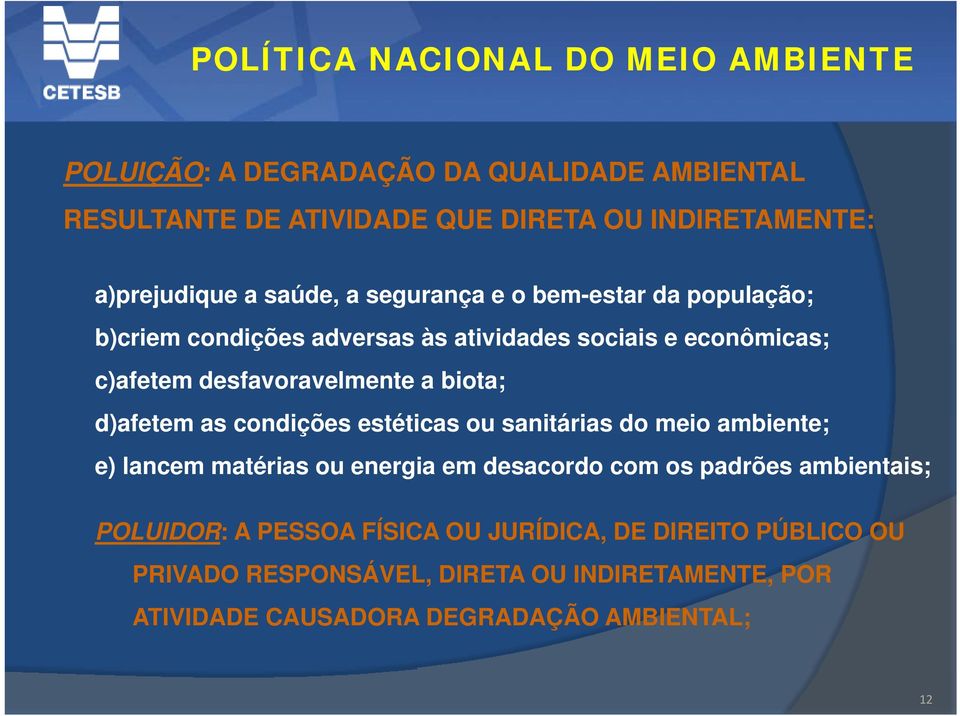 CETESB

POLÍTICA NACIONAL DO MEIO AMBIENTE

POLUIÇÃO: A DEGRADAÇÃO DA QUALIDADE AMBIENTAL RESULTANTE DE ATIVIDADE QUE DIRETA OU INDIRETAMENTE:

a)prejudique a saúde, a segurança e o bem-estar da população;
b)criem condições adversas às atividades sociais e econômicas;
c)afetem desfavoravelmente a biota;
d)afetem as condições estéticas ou sanitárias do meio ambiente;
e) lancem matérias ou energia em desacordo com os padrões ambientais;

POLUIDOR: A PESSOA FÍSICA OU JURÍDICA, DE DIREITO PÚBLICO OU PRIVADO RESPONSÁVEL, DIRETA OU INDIRETAMENTE, POR ATIVIDADE CAUSADORA DEGRADAÇÃO AMBIENTAL;

12